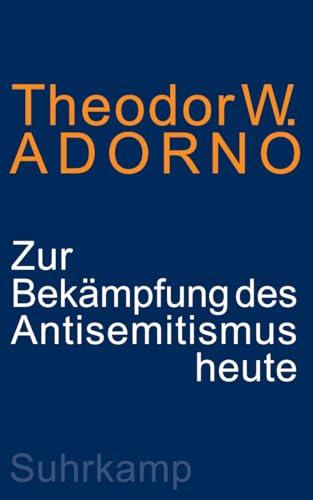 Theodor W.
ADORNO

Zur
Bekämpfung des
Antisemitismus
heute

Suhrkamp